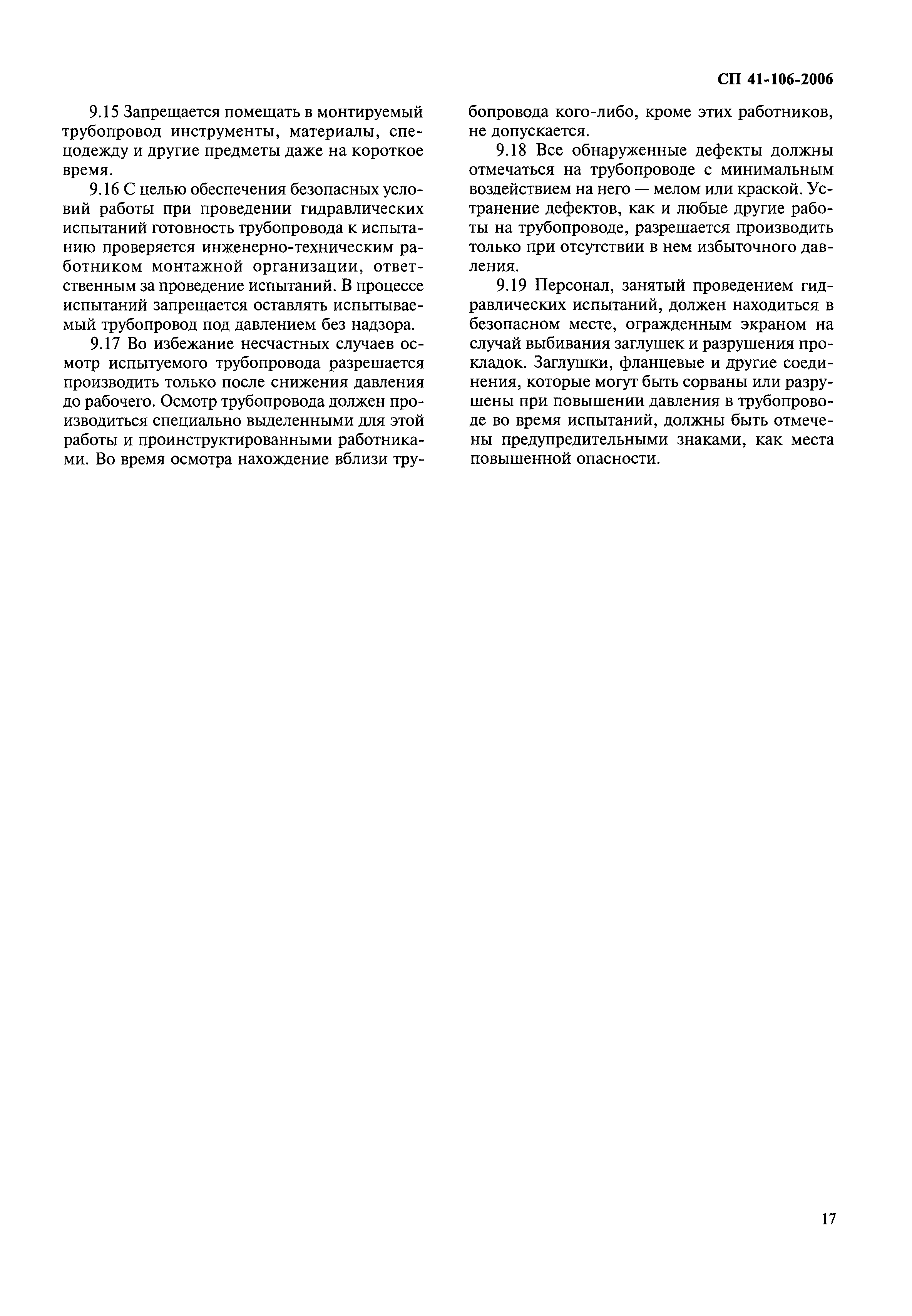 СП 41-106-2006

9.15 Запрещается помещать в монтируемый трубопровод инструменты, материалы, спецодежду и другие предметы даже на короткое время.

9.16 С целью обеспечения безопасных условий работы при проведении гидравлических испытаний готовность трубопровода к испытанию проверяется инженерно-техническим работником монтажной организации, ответственным за проведение испытаний. В процессе испытаний запрещается оставлять испытываемый трубопровод под давлением без надзора.

9.17 Во избежание несчастных случаев осмотр испытуемого трубопровода разрешается производить только после снижения давления до рабочего. Осмотр трубопровода должен производиться специально выделенными для этой работы и проинструктированными работниками. Во время осмотра нахождение вблизи трубопровода кого-либо, кроме этих работников, не допускается.

9.18 Все обнаруженные дефекты должны отмечаться на трубопроводе с минимальным воздействием на него — мелом или краской. Устранение дефектов, как и любые другие работы на трубопроводе, разрешается производить только при отсутствии в нем избыточного давления.

9.19 Персонал, занятый проведением гидравлических испытаний, должен находиться в безопасном месте, огражденным экраном на случай выбивания заглушек и разрушения прокладок. Заглушки, фланцевые и другие соединения, которые могут быть сорваны или разрушены при повышении давления в трубопроводе во время испытаний, должны быть отмечены предупредительными знаками, как места повышенной опасности.

17